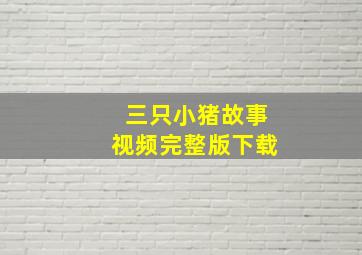 三只小猪故事
视频完整版下载